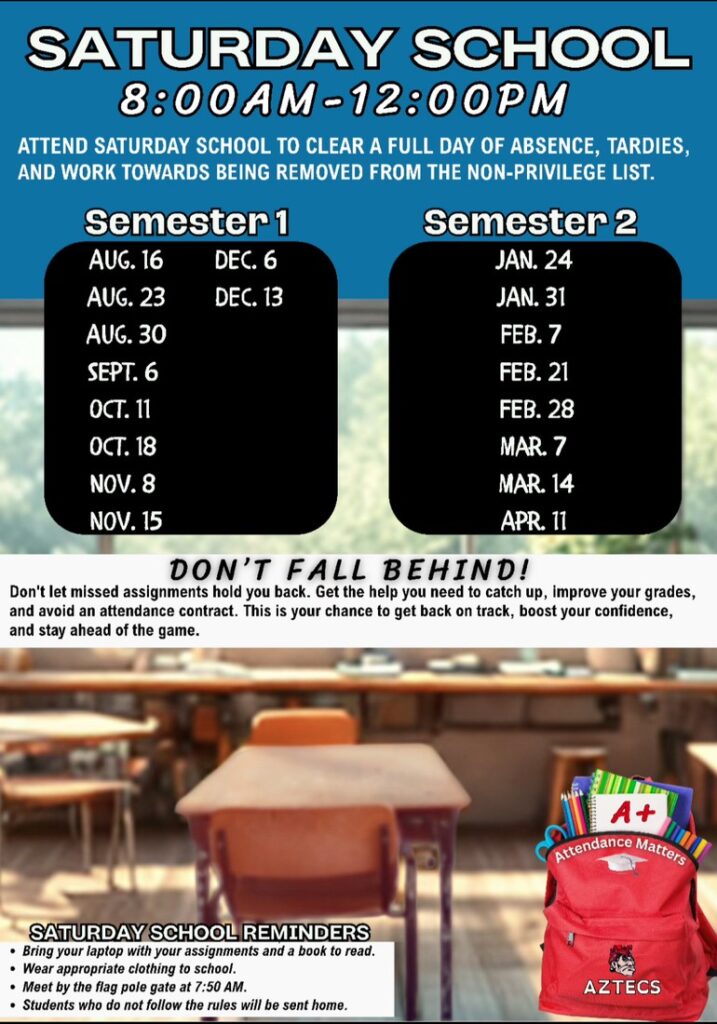 SATURDAY SCHOOL
8:00AM-12:00PM

ATTEND SATURDAY SCHOOL TO CLEAR A FULL DAY OF ABSENCE, TARDIES, AND WORK TOWARDS BEING REMOVED FROM THE NON-PRIVILEGE LIST.

Semester 1

AUG. 16
AUG. 23
AUG. 30
SEPT. 6
OCT. 11
OCT. 18
NOV. 8
NOV. 15

DEC. 6
DEC. 13

Semester 2

JAN. 24
JAN. 31
FEB. 7
FEB. 21
FEB. 28
MAR. 7
MAR. 14
APR. 11

DON'T FALL BEHIND!
Don't let missed assignments hold you back. Get the help you need to catch up, improve your grades, and avoid an attendance contract. This is your chance to get back on track, boost your confidence, and stay ahead of the game.

A+
Attendance Matters
AZTECS

SATURDAY SCHOOL REMINDERS
• Bring your laptop with your assignments and a book to read.
• Wear appropriate clothing to school.
• Meet by the flag pole gate at 7:50 AM.
• Students who do not follow the rules will be sent home.